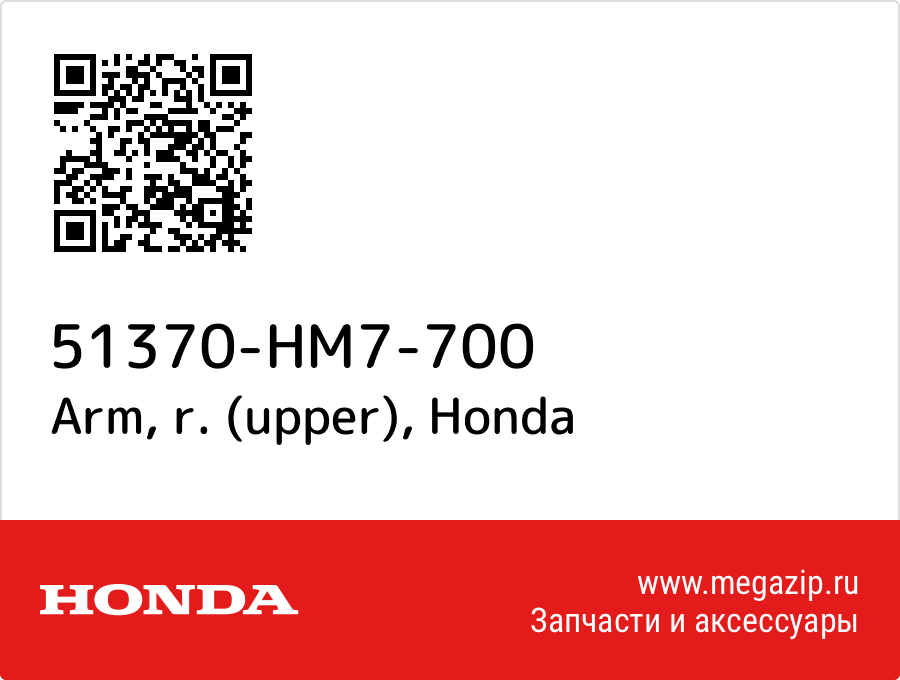 51370-HM7-700
Arm, r. (upper), Honda

HONDA

www.megazip.ru
Запчасти и аксессуары